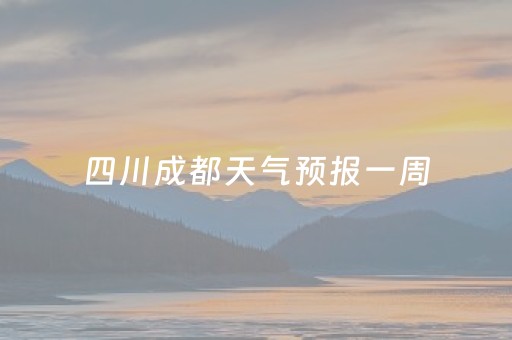 四川成都天气预报一周